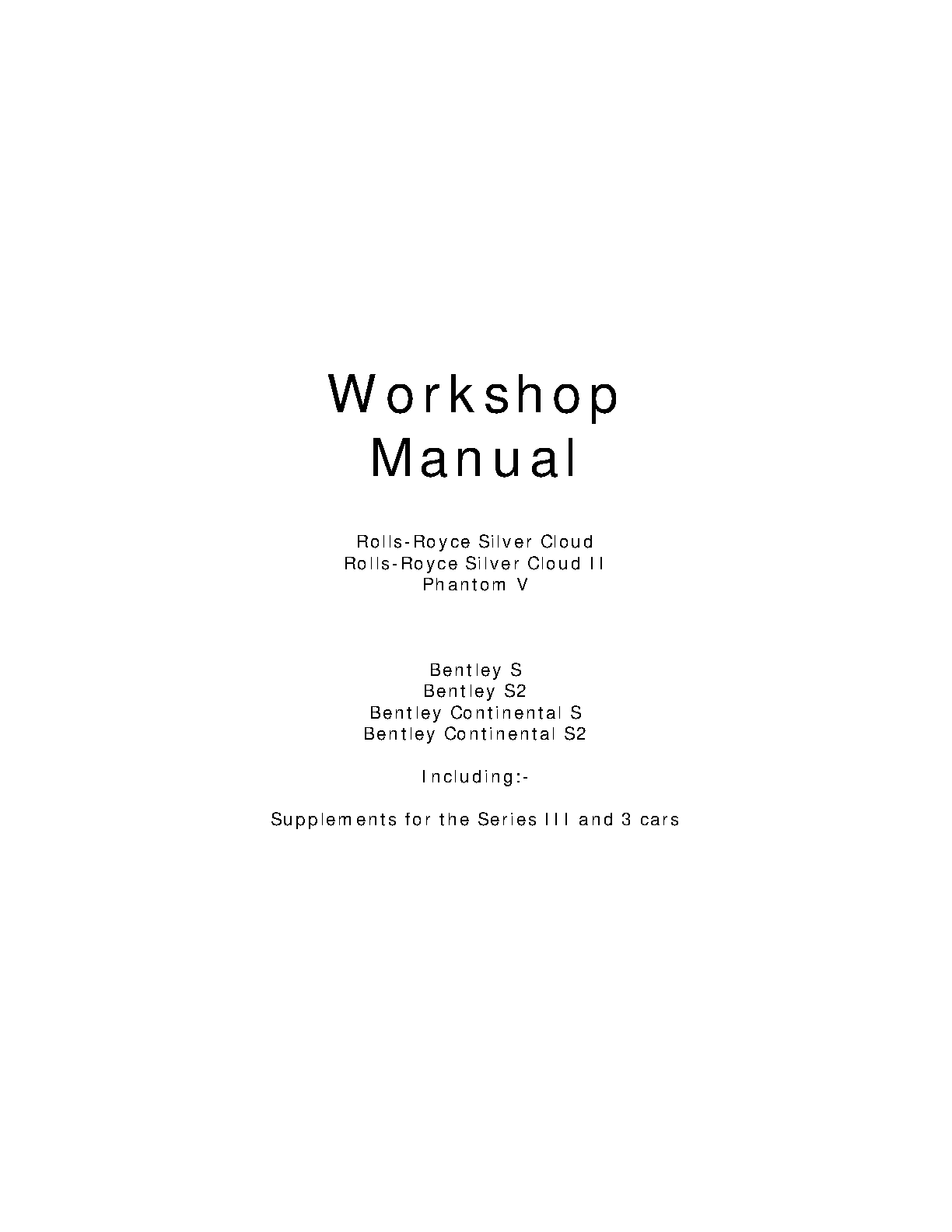 Workshop
Manual

Rolls-Royce Silver Cloud
Rolls-Royce Silver Cloud II
Phantom V

Bentley S
Bentley S2
Bentley Continental S
Bentley Continental S2

Including:-

Supplements for the Series III and 3 cars